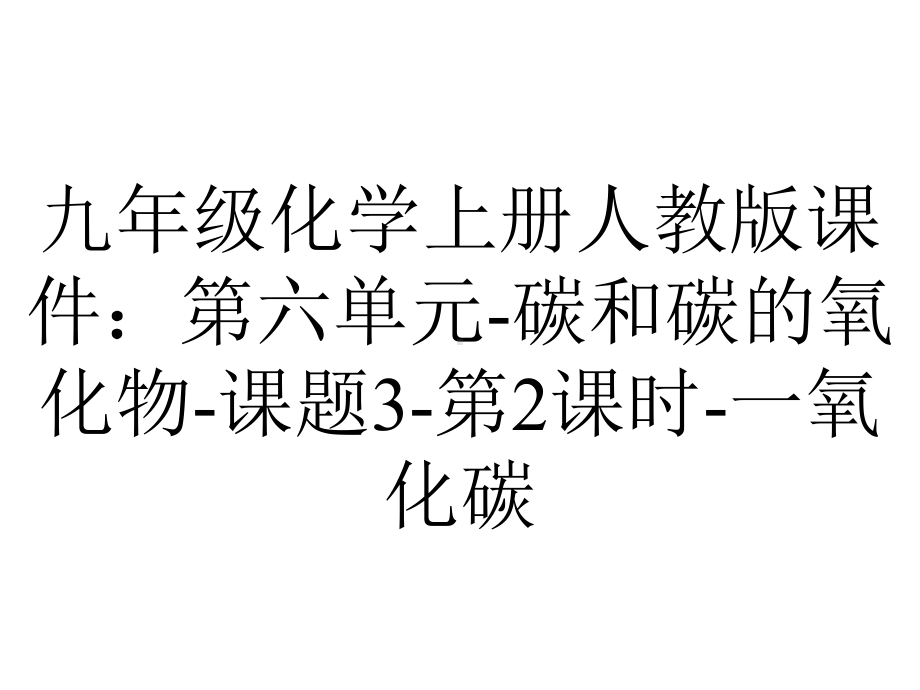 九年级化学上册人教版课件：第六单元-碳和碳的氧化物-课题3-第2课时-一氧化碳